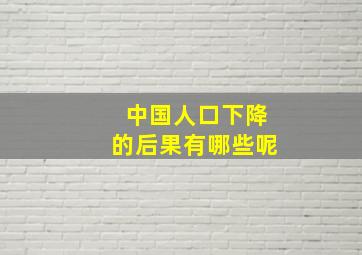 中国人口下降
的后果有哪些呢